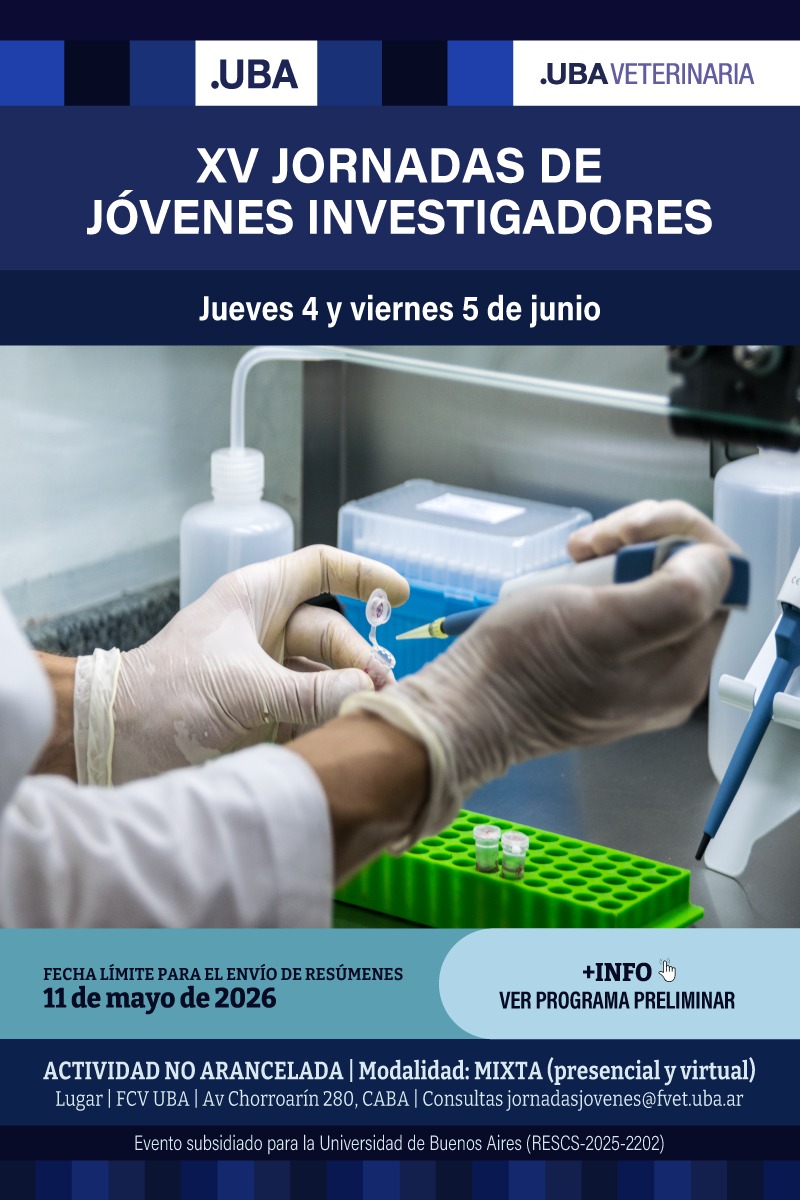 .UBA

.UBA VETERINARIA

XV JORNADAS DE JÓVENES INVESTIGADORES

Jueves 4 y viernes 5 de junio

FECHA LÍMITE PARA EL ENVÍO DE RESÚMENES
11 de mayo de 2026

+INFO
VER PROGRAMA PRELIMINAR

ACTIVIDAD NO ARANCELADA | Modalidad: MIXTA (presencial y virtual)
Lugar | FCV UBA | Av Chorroarín 280, CABA | Consultas jornadasjovenes@fvet.uba.ar

Evento subsidiado para la Universidad de Buenos Aires (RESCS-2025-2202)